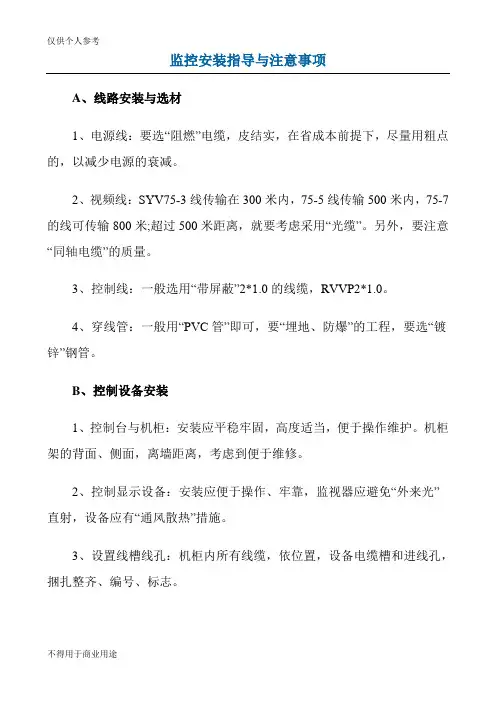 仅供个人参考

监控安装指导与注意事项

A、线路安装与选材

1、电源线：要选“阻燃”电缆，皮结实，在省成本前提下，尽量用粗点的，以减少电源的衰减。

2、视频线：SYV75-3 线传输在 300 米内，75-5 线传输 500 米内，75-7 的线可传输 800 米;超过 500 米距离，就要考虑采用“光缆”。另外，要注意“同轴电缆”的质量。

3、控制线：一般选用“带屏蔽”2*1.0 的线缆，RVVP2*1.0。

4、穿线管：一般用“PVC 管”即可，要“埋地、防爆”的工程，要选“镀锌”钢管。

B、控制设备安装

1、控制台与机柜：安装应平稳牢固，高度适当，便于操作维护。机柜架的背面、侧面，离墙距离，考虑到便于维修。

2、控制显示设备：安装应便于操作、牢靠，监视器应避免“外来光”直射，设备应有“通风散热”措施。

3、设置线槽线孔：机柜内所有线缆，依位置，设备电缆槽和进线孔，捆扎整齐、编号、标志。

不得用于商业用途